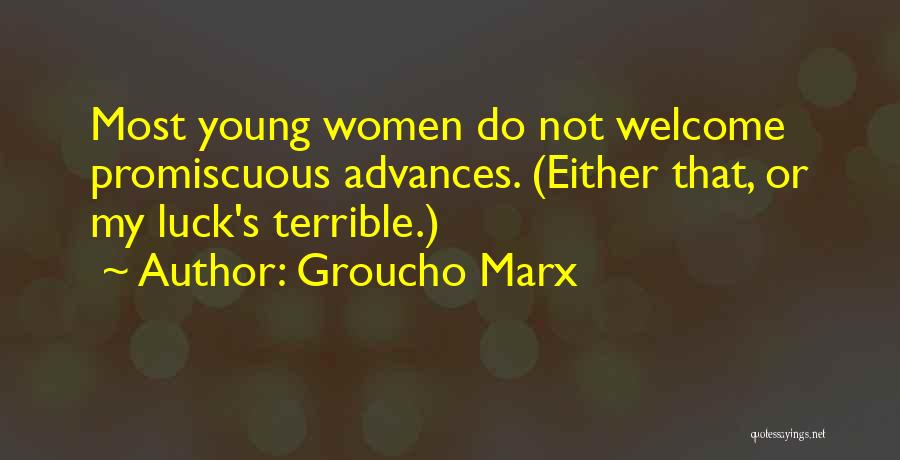 Most young women do not welcome promiscuous advances. (Either that, or my luck's terrible.)
~ Author: Groucho Marx

quotessayings.net